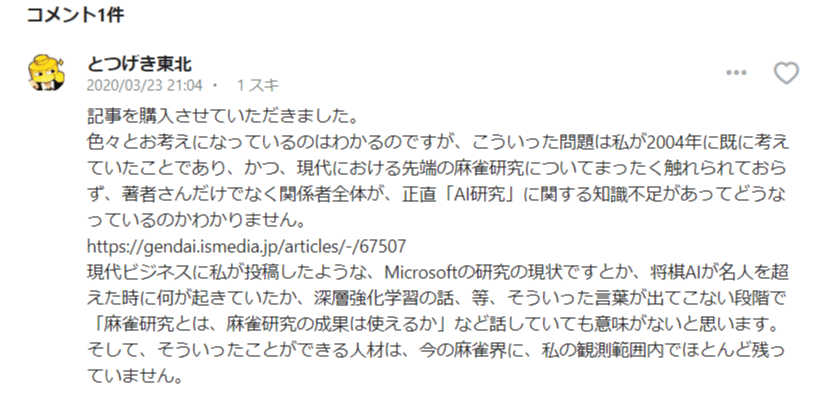 コメント1件

とつげき東北
2020/03/23 21:04 ・ 1 スキ

記事を購入させていただきました。
色々とお考えになっているのはわかるのですが、こういった問題は私が2004年に既に考えていたことであり、かつ、現代における先端の麻雀研究についてまったく触れられておらず、著者さんだけでなく関係者全体が、正直「AI研究」に関する知識不足があってどうなっているのかわかりません。
https://gendai.ismedia.jp/articles/-/67507
現代ビジネスに私が投稿したような、Microsoftの研究の現状ですとか、将棋AIが名人を超えた時に何が起きていたか、深層強化学習の話、等、そういった言葉が出てこない段階で「麻雀研究とは、麻雀研究の成果は使えるか」など話していても意味がないと思います。
そして、そういったことができる人材は、今の麻雀界に、私の観測範囲内でほとんど残っていません。